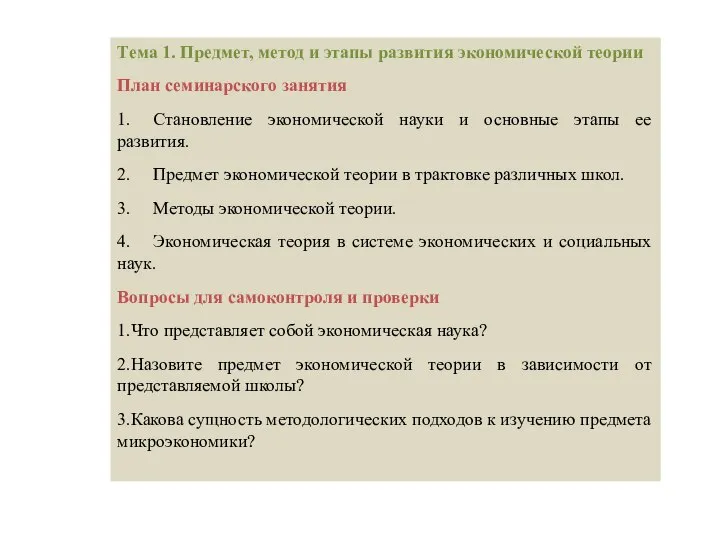 Тема 1. Предмет, метод и этапы развития экономической теории

План семинарского занятия

1. Становление экономической науки и основные этапы ее развития.

2. Предмет экономической теории в трактовке различных школ.

3. Методы экономической теории.

4. Экономическая теория в системе экономических и социальных наук.

Вопросы для самоконтроля и проверки

1.Что представляет собой экономическая наука?

2.Назовите предмет экономической теории в зависимости от представляемой школы?

3.Какова сущность методологических подходов к изучению предмета микроэкономики?